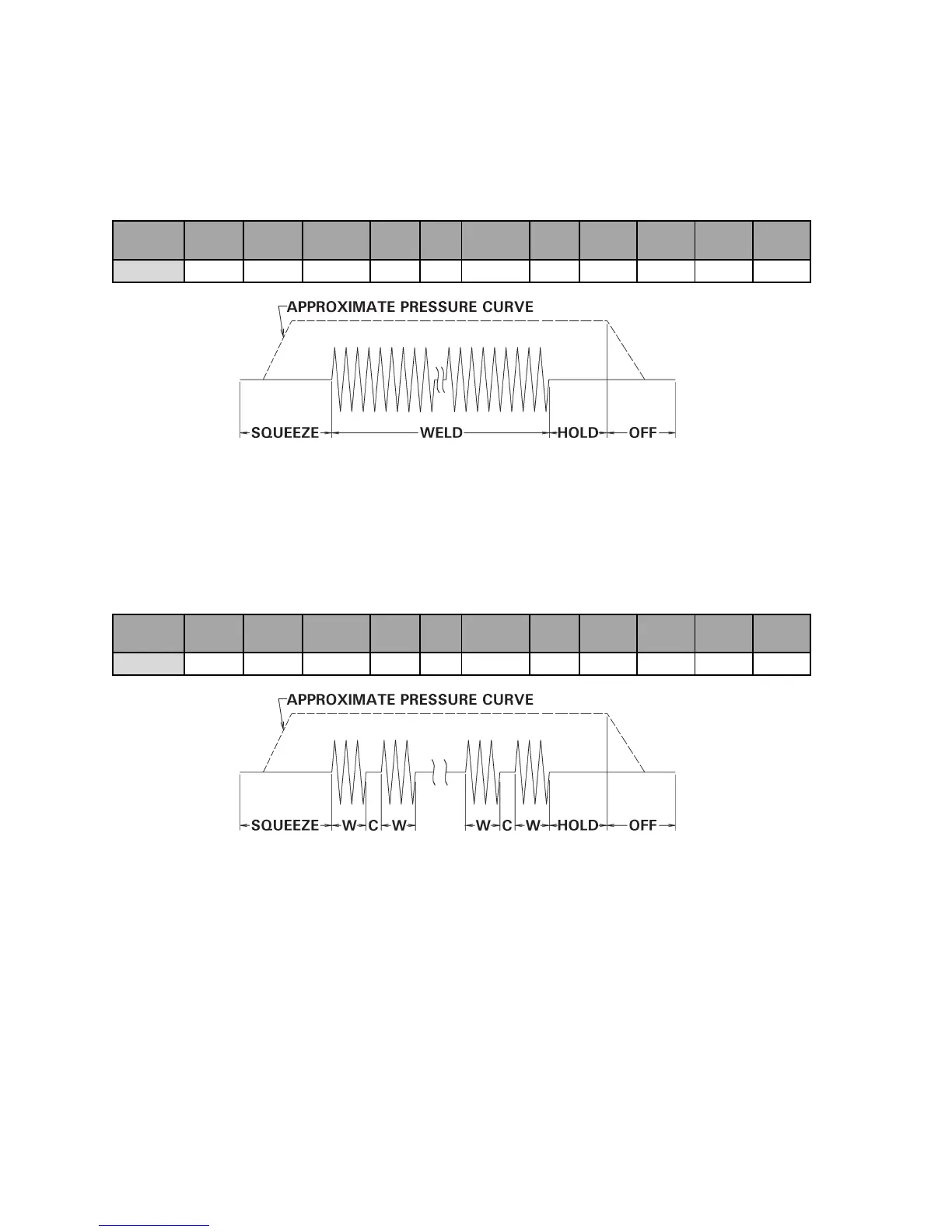 APPROXIMATE PRESSURE CURVE

SQUEEZE WELD HOLD OFF

APPROXIMATE PRESSURE CURVE

SQUEEZE W C W W C W HOLD OFF